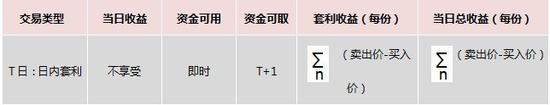 | 交易类型 | 当日收益 | 资金可用 | 资金可取 | 套利收益（每份） | 当日总收益（每份） |
|---|---|---|---|---|---|
| T日：日内套利 | 不享受 | 即时 | T+1 | $\sum_{n}$（卖出价-买入价） | $\sum_{n}$（卖出价-买入价） |